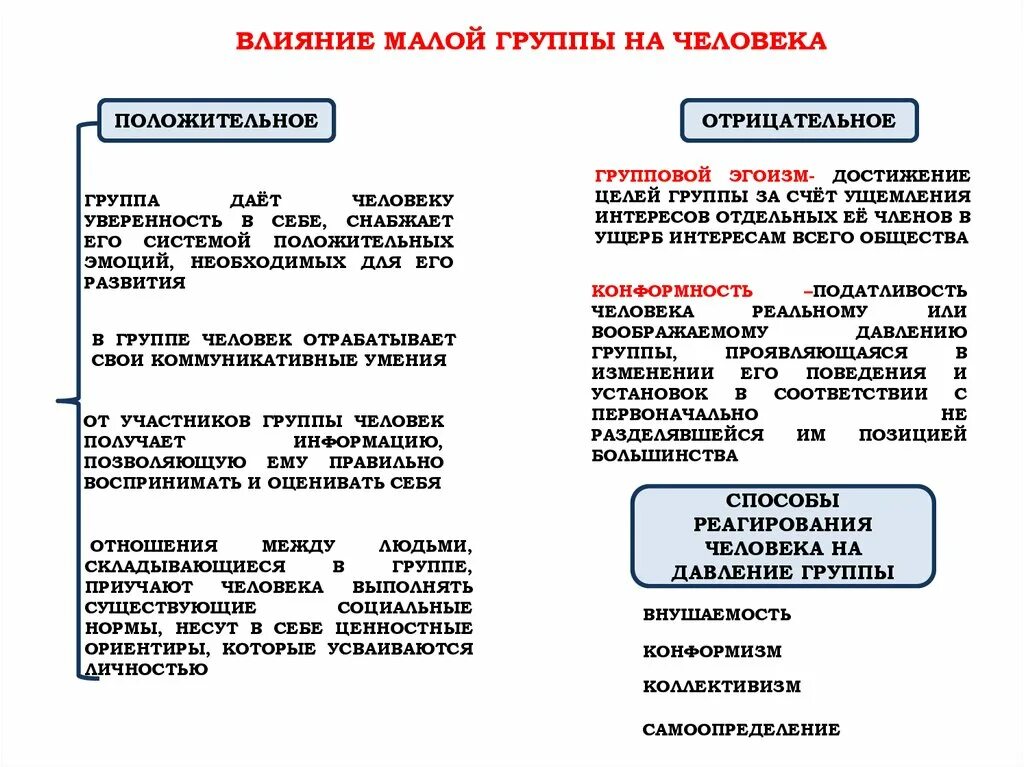 ВЛИЯНИЕ МАЛОЙ ГРУППЫ НА ЧЕЛОВЕКА

ПОЛОЖИТЕЛЬНОЕ

ГРУППА ДАЁТ ЧЕЛОВЕКУ УВЕРЕННОСТЬ В СЕБЕ, СНАБЖАЕТ ЕГО СИСТЕМОЙ ПОЛОЖИТЕЛЬНЫХ ЭМОЦИЙ, НЕОБХОДИМЫХ ДЛЯ ЕГО РАЗВИТИЯ

В ГРУППЕ ЧЕЛОВЕК ОТРАБАТЫВАЕТ СВОИ КОММУНИКАТИВНЫЕ УМЕНИЯ

ОТ УЧАСТНИКОВ ГРУППЫ ЧЕЛОВЕК ПОЛУЧАЕТ ИНФОРМАЦИЮ, ПОЗВОЛЯЮЩУЮ ЕМУ ПРАВИЛЬНО ВОСПРИНИМАТЬ И ОЦЕНИВАТЬ СЕБЯ

ОТНОШЕНИЯ МЕЖДУ ЛЮДЬМИ, СКЛАДЫВАЮЩИЕСЯ В ГРУППЕ, ПРИУЧАЮТ ЧЕЛОВЕКА ВЫПОЛНЯТЬ СУЩЕСТВУЮЩИЕ СОЦИАЛЬНЫЕ НОРМЫ, НЕСУТ В СЕБЕ ЦЕННОСТНЫЕ ОРИЕНТИРЫ, КОТОРЫЕ УСВАИВАЮТСЯ ЛИЧНОСТЬЮ

ОТРИЦАТЕЛЬНОЕ

ГРУППОВОЙ ЭГОИЗМ- ДОСТИЖЕНИЕ ЦЕЛЕЙ ГРУППЫ ЗА СЧЁТ УЩЕМЛЕНИЯ ИНТЕРЕСОВ ОТДЕЛЬНЫХ ЕЁ ЧЛЕНОВ В УЩЕРБ ИНТЕРЕСАМ ВСЕГО ОБЩЕСТВА

КОНФОРМНОСТЬ –ПОДАТЛИВОСТЬ ЧЕЛОВЕКА РЕАЛЬНОМУ ИЛИ ВООБРАЖАЕМОМУ ДАВЛЕНИЮ ГРУППЫ, ПРОЯВЛЯЮЩАЯСЯ В ИЗМЕНЕНИИ ЕГО ПОВЕДЕНИЯ И УСТАНОВОК В СООТВЕТСТВИИ С ПЕРВОНАЧАЛЬНО НЕ РАЗДЕЛЯВШЕЙСЯ ИМ ПОЗИЦИЕЙ БОЛЬШИНСТВА

СПОСОБЫ РЕАГИРОВАНИЯ ЧЕЛОВЕКА НА ДАВЛЕНИЕ ГРУППЫ

ВНУШАЕМОСТЬ

КОНФОРМИЗМ

КОЛЛЕКТИВИЗМ

САМООПРЕДЕЛЕНИЕ